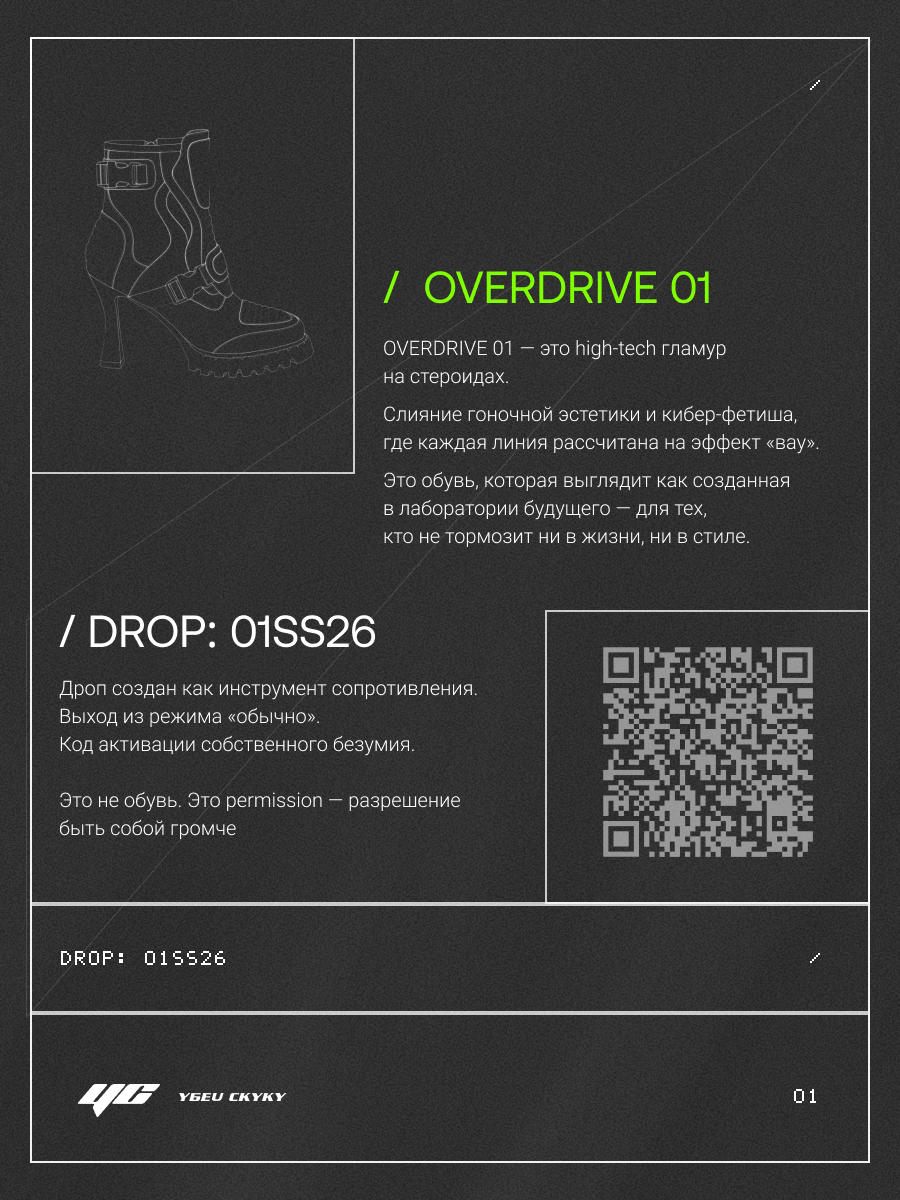 /

/ OVERDRIVE 01

OVERDRIVE 01 — это high-tech гламур на стероидах.

Слияние гоночной эстетики и кибер-фетиша, где каждая линия рассчитана на эффект «вау».

Это обувь, которая выглядит как созданная в лаборатории будущего — для тех, кто не тормозит ни в жизни, ни в стиле.

/ DROP: 01SS26

Дроп создан как инструмент сопротивления. Выход из режима «обычно». Код активации собственного безумия.

Это не обувь. Это permission — разрешение быть собой громче

DROP: 01SS26

/

УС

УБЕЙ СКУКУ

01